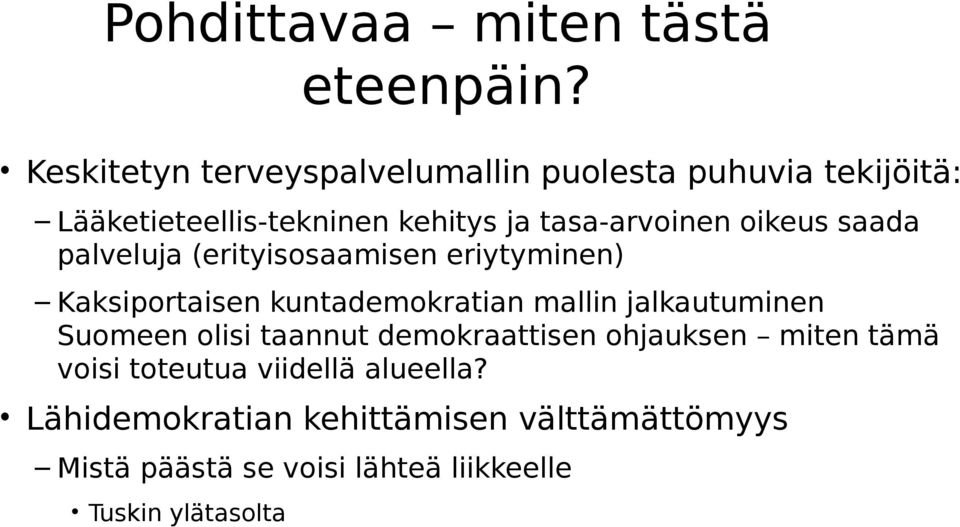 Pohdittavaa – miten tästä eteenpäin?

• Keskitetyn terveyspalvelumallin puolesta puhuvia tekijöitä:

– Lääketieteellis-tekninen kehitys ja tasa-arvoinen oikeus saada palveluja (erityisosaamisen eriytyminen)

– Kaksiportaisen kuntademokratian mallin jalkautuminen Suomeen olisi taannut demokraattisen ohjauksen – miten tämä voisi toteutua viidellä alueella?

• Lähidemokratian kehittämisen välttämättömyys

– Mistä päästä se voisi lähteä liikkeelle

• Tuskin ylätasolta